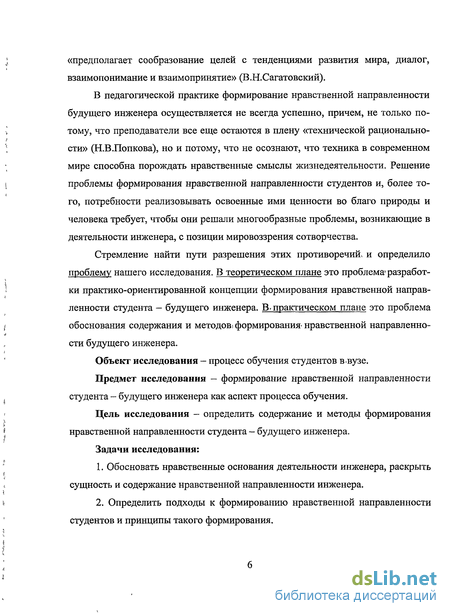 «предполагает сообразование целей с тенденциями развития мира, диалог, взаимопонимание и взаимопринятие» (В.Н.Сагатовский).

В педагогической практике формирование нравственной направленности будущего инженера осуществляется не всегда успешно, причем, не только потому, что преподаватели все еще остаются в плену «технической рациональности» (Н.В.Попкова), но и потому, что не осознают, что техника в современном мире способна порождать нравственные смыслы жизнедеятельности. Решение проблемы формирования нравственной направленности студентов и, более того, потребности реализовывать освоенные ими ценности во благо природы и человека требует, чтобы они решали многообразные проблемы, возникающие в деятельности инженера, с позиции мировоззрения сотворчества.

Стремление найти пути разрешения этих противоречий и определило проблему нашего исследования. В теоретическом плане это проблема разработки практико-ориентированной концепции формирования нравственной направленности студента – будущего инженера. В практическом плане это проблема обоснования содержания и методов формирования нравственной направленности будущего инженера.

Объект исследования – процесс обучения студентов в вузе.

Предмет исследования – формирование нравственной направленности студента – будущего инженера как аспект процесса обучения.

Цель исследования – определить содержание и методы формирования нравственной направленности студента – будущего инженера.

Задачи исследования:

1. Обосновать нравственные основания деятельности инженера, раскрыть сущность и содержание нравственной направленности инженера.

2. Определить подходы к формированию нравственной направленности студентов и принципы такого формирования.

6

dsLib.net
библиотека диссертаций